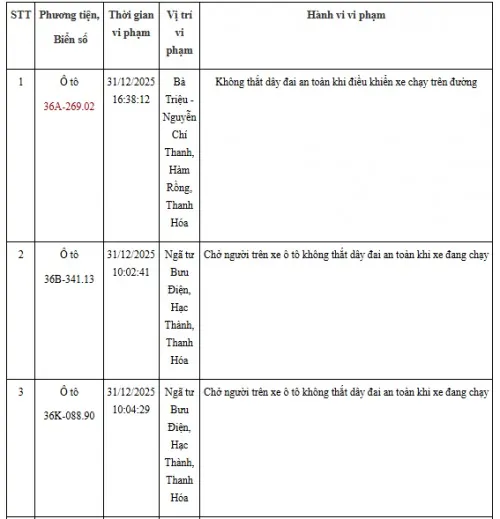 | STT | Phương tiện, Biển số | Thời gian vi phạm | Vị trí vi phạm | Hành vi vi phạm |
|---|---|---|---|---|
| 1 | Ô tô 36A-269.02 | 31/12/2025 16:38:12 | Bà Triệu - Nguyễn Chí Thanh, Hàm Rồng, Thanh Hóa | Không thắt dây đai an toàn khi điều khiển xe chạy trên đường |
| 2 | Ô tô 36B-341.13 | 31/12/2025 10:02:41 | Ngã tư Bưu Điện, Hạc Thành, Thanh Hóa | Chở người trên xe ô tô không thắt dây đai an toàn khi xe đang chạy |
| 3 | Ô tô 36K-088.90 | 31/12/2025 10:04:29 | Ngã tư Bưu Điện, Hạc Thành, Thanh Hóa | Chở người trên xe ô tô không thắt dây đai an toàn khi xe đang chạy |